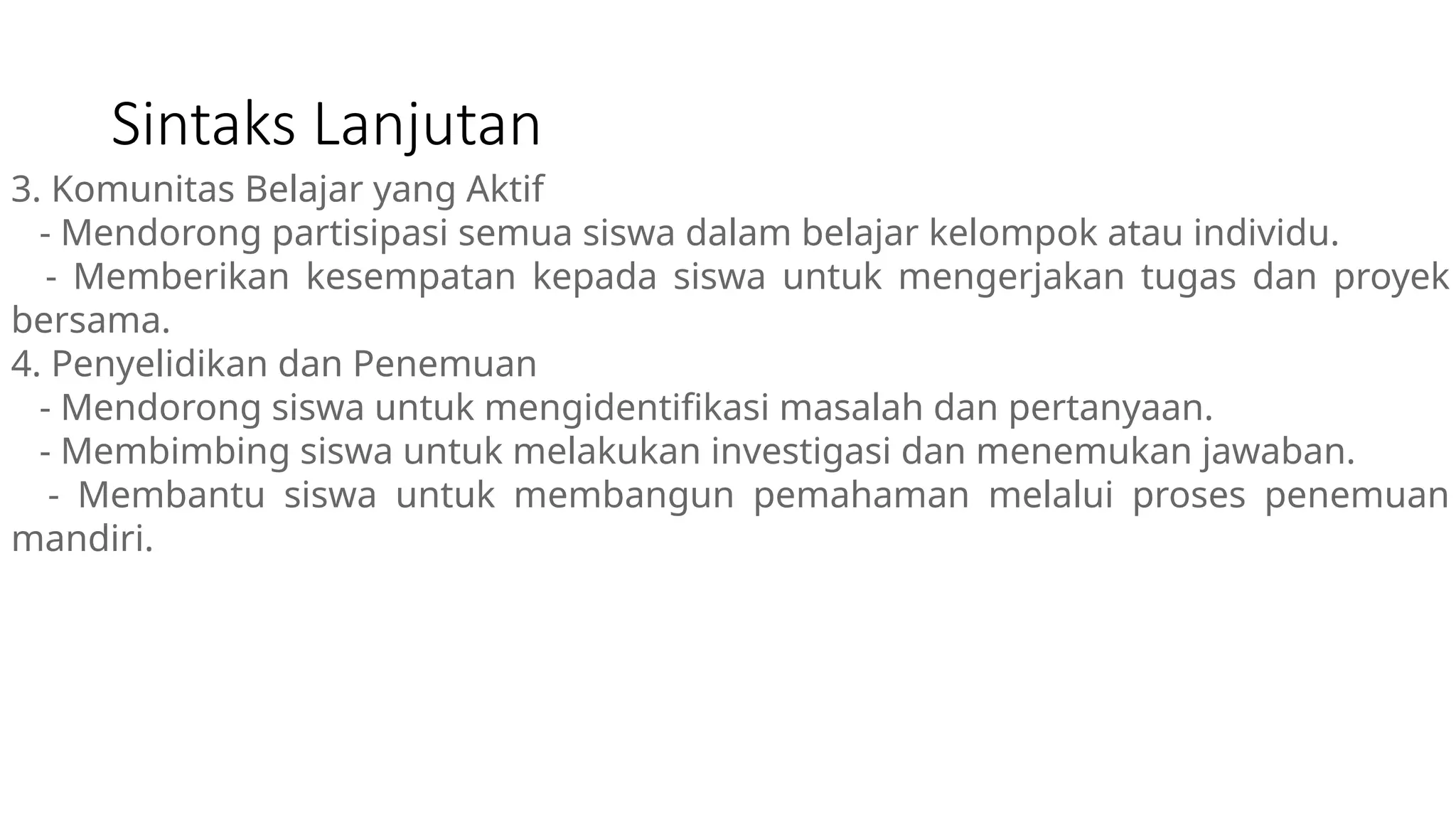 Sintaks Lanjutan

3. Komunitas Belajar yang Aktif
- Mendorong partisipasi semua siswa dalam belajar kelompok atau individu.
- Memberikan kesempatan kepada siswa untuk mengerjakan tugas dan proyek bersama.
4. Penyelidikan dan Penemuan
- Mendorong siswa untuk mengidentifikasi masalah dan pertanyaan.
- Membimbing siswa untuk melakukan investigasi dan menemukan jawaban.
- Membantu siswa untuk membangun pemahaman melalui proses penemuan mandiri.